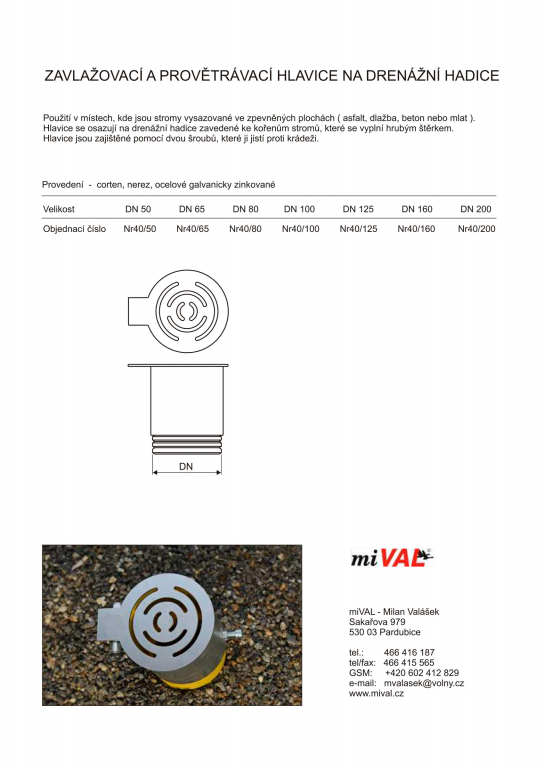 ZAVLAŽOVACÍ A PROVĚTRÁVACÍ HLAVICE NA DRENÁŽNÍ HADICE

Použití v místech, kde jsou stromy vysazované ve zpevněných plochách ( asfalt, dlažba, beton nebo mlat ). Hlavice se osazují na drenážní hadice zavedené ke kořenům stromů, které se vyplní hrubým štěrkem. Hlavice jsou zajištěné pomocí dvou šroubů, které ji jistí proti krádeži.

Provedení - corten, nerez, ocelové galvanicky zinkované

| Velikost | DN 50 | DN 65 | DN 80 | DN 100 | DN 125 | DN 160 | DN 200 |
|---|---|---|---|---|---|---|---|
| Objednací číslo | Nr40/50 | Nr40/65 | Nr40/80 | Nr40/100 | Nr40/125 | Nr40/160 | Nr40/200 |

DN

miVAL

miVAL - Milan Valášek
Sakařova 979
530 03 Pardubice

tel.: 466 416 187
tel/fax: 466 415 565
GSM: +420 602 412 829
e-mail: mvalasek@volny.cz
www.mival.cz